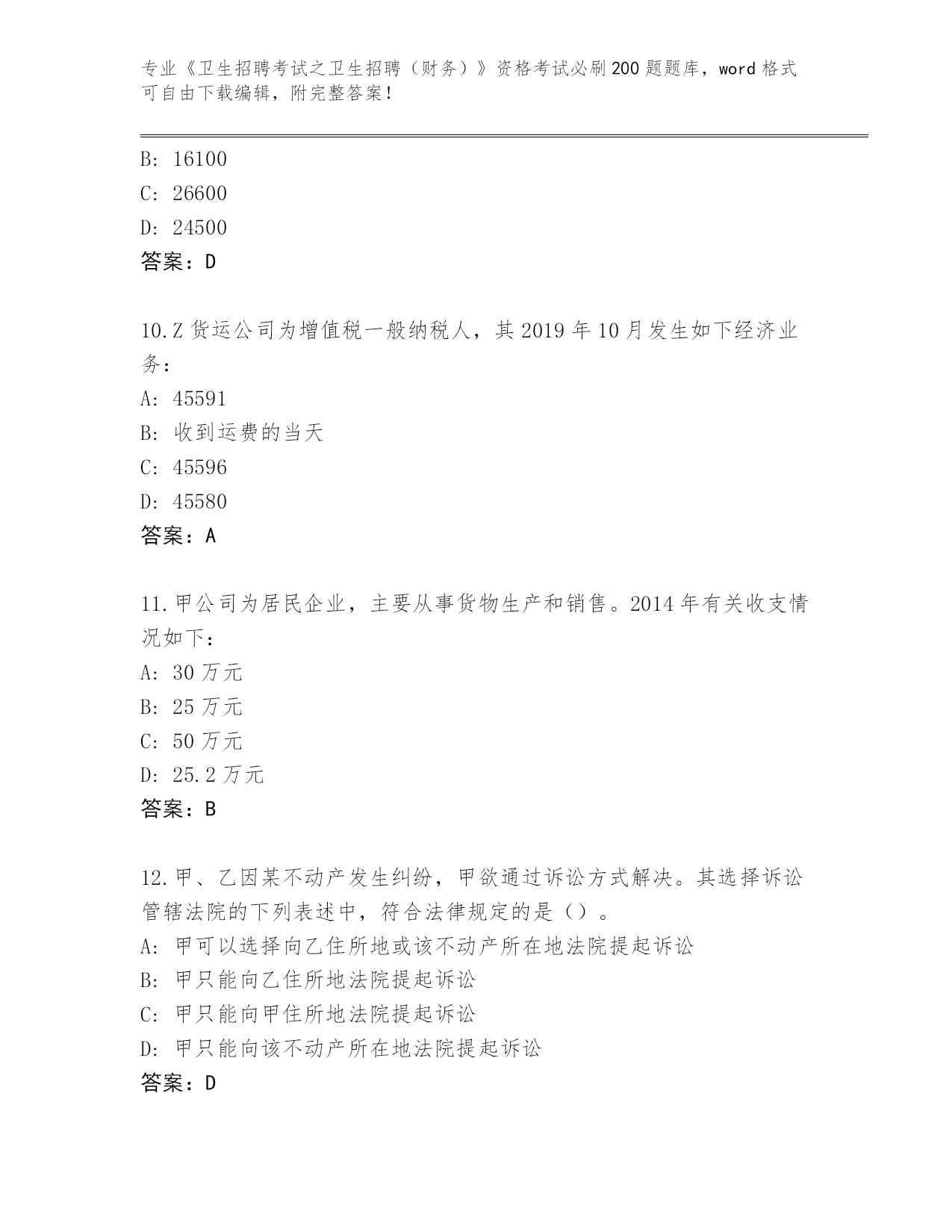 专业《卫生招聘考试之卫生招聘（财务）》资格考试必刷200题题库，word格式可自由下载编辑，附完整答案！

B: 16100
C: 26600
D: 24500
答案：D

10.Z货运公司为增值税一般纳税人，其2019年10月发生如下经济业务：
A: 45591
B: 收到运费的当天
C: 45596
D: 45580
答案：A

11.甲公司为居民企业，主要从事货物生产和销售。2014年有关收支情况如下：
A: 30万元
B: 25万元
C: 50万元
D: 25.2万元
答案：B

12.甲、乙因某不动产发生纠纷，甲欲通过诉讼方式解决。其选择诉讼管辖法院的下列表述中，符合法律规定的是（）。
A: 甲可以选择向乙住所地或该不动产所在地法院提起诉讼
B: 甲只能向乙住所地法院提起诉讼
C: 甲只能向甲住所地法院提起诉讼
D: 甲只能向该不动产所在地法院提起诉讼
答案：D